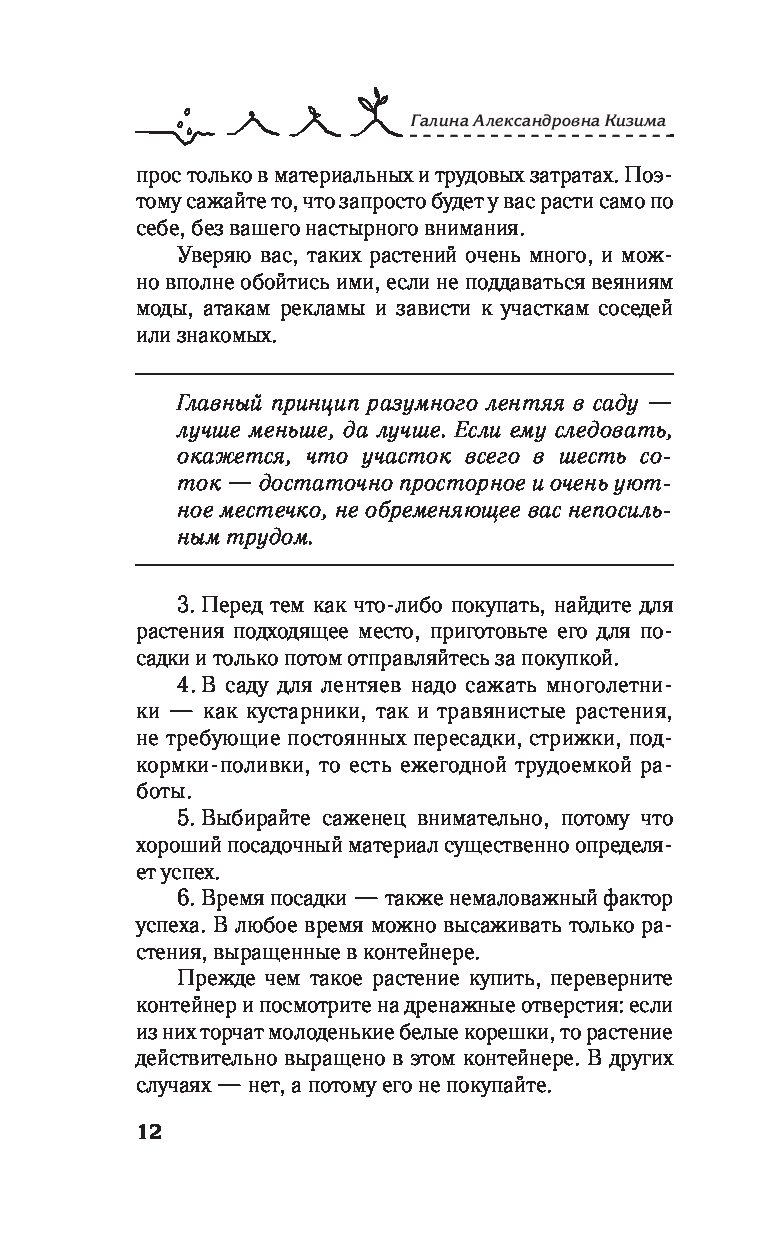 Галина Александровна Кизима

прос только в материальных и трудовых затратах. Поэтому сажайте то, что запросто будет у вас расти само по себе, без вашего настырного внимания.

Уверяю вас, таких растений очень много, и можно вполне обойтись ими, если не поддаваться веяниям моды, атакам рекламы и зависти к участкам соседей или знакомых.

Главный принцип разумного лентяя в саду — лучше меньше, да лучше. Если ему следовать, окажется, что участок всего в шесть соток — достаточно просторное и очень уютное местечко, не обременяющее вас непосильным трудом.

3. Перед тем как что-либо покупать, найдите для растения подходящее место, приготовьте его для посадки и только потом отправляйтесь за покупкой.

4. В саду для лентяев надо сажать многолетники — как кустарники, так и травянистые растения, не требующие постоянных пересадки, стрижки, подкормки-поливки, то есть ежегодной трудоемкой работы.

5. Выбирайте саженец внимательно, потому что хороший посадочный материал существенно определяет успех.

6. Время посадки — также немаловажный фактор успеха. В любое время можно высаживать только растения, выращенные в контейнере.

Прежде чем такое растение купить, переверните контейнер и посмотрите на дренажные отверстия: если из них торчат молоденькие белые корешки, то растение действительно выращено в этом контейнере. В других случаях — нет, а потому его не покупайте.

12